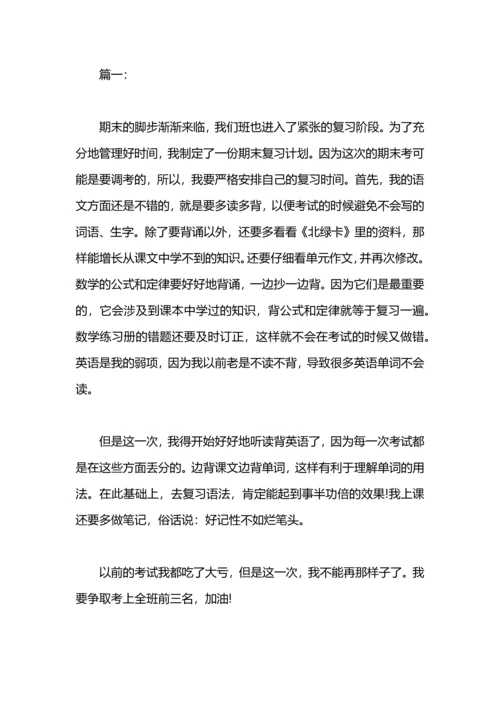 篇一：

期末的脚步渐渐来临，我们班也进入了紧张的复习阶段。为了充分地管理好时间，我制定了一份期末复习计划。因为这次的期末考可能是要调考的，所以，我要严格安排自己的复习时间。首先，我的语文方面还是不错的，就是要多读多背，以便考试的时候避免不会写的词语、生字。除了要背诵以外，还要多看看《北绿卡》里的资料，那样能增长从课文中学不到的知识。还要仔细看单元作文，并再次修改。数学的公式和定律要好好地背诵，一边抄一边背。因为它们是最重要的，它会涉及到课本中学过的知识，背公式和定律就等于复习一遍。数学练习册的错题还要及时订正，这样就不会在考试的时候又做错。英语是我的弱项，因为我以前老是不读不背，导致很多英语单词不会读。

但是这一次，我得开始好好地听读背英语了，因为每一次考试都是在这些方面丢分的。边背课文边背单词，这样有利于理解单词的用法。在此基础上，去复习语法，肯定能起到事半功倍的效果!我上课还要多做笔记，俗话说：好记性不如烂笔头。

以前的考试我都吃了大亏，但是这一次，我不能再那样子了。我要争取考上全班前三名，加油!